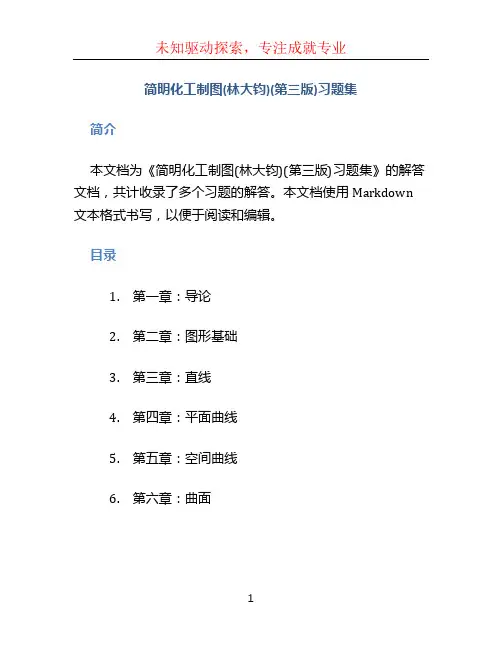 未知驱动探索，专注成就专业

简明化工制图(林大钧)(第三版)习题集

简介

本文档为《简明化工制图(林大钧)(第三版)习题集》的解答文档，共计收录了多个习题的解答。本文档使用 Markdown 文本格式书写，以便于阅读和编辑。

目录

1. 第一章：导论
2. 第二章：图形基础
3. 第三章：直线
4. 第四章：平面曲线
5. 第五章：空间曲线
6. 第六章：曲面

1